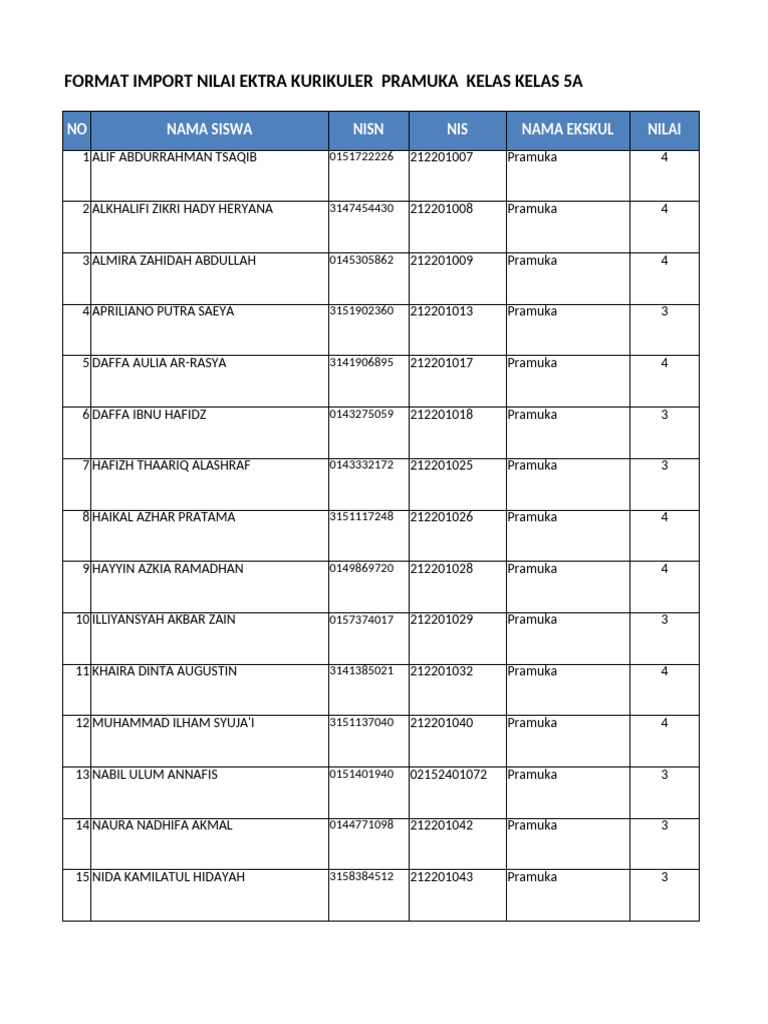 FORMAT IMPORT NILAI EKTRA KURIKULER PRAMUKA KELAS KELAS 5A

| NO | NAMA SISWA | NISN | NIS | NAMA EKSKUL | NILAI |
|---|---|---|---|---|---|
| 1 | ALIF ABDURRAHMAN TSAQIB | 0151722226 | 212201007 | Pramuka | 4 |
| 2 | ALKHALIFI ZIKRI HADY HERYANA | 3147454430 | 212201008 | Pramuka | 4 |
| 3 | ALMIRA ZAHIDAH ABDULLAH | 0145305862 | 212201009 | Pramuka | 4 |
| 4 | APRILIANO PUTRA SAEYA | 3151902360 | 212201013 | Pramuka | 3 |
| 5 | DAFFA AULIA AR-RASYA | 3141906895 | 212201017 | Pramuka | 4 |
| 6 | DAFFA IBNU HAFIDZ | 0143275059 | 212201018 | Pramuka | 3 |
| 7 | HAFIZH THAARIQ ALASHRAF | 0143332172 | 212201025 | Pramuka | 3 |
| 8 | HAIKAL AZHAR PRATAMA | 3151117248 | 212201026 | Pramuka | 4 |
| 9 | HAYYIN AZKIA RAMADHAN | 0149869720 | 212201028 | Pramuka | 4 |
| 10 | ILLIYANSYAH AKBAR ZAIN | 0157374017 | 212201029 | Pramuka | 3 |
| 11 | KHAIRA DINTA AUGUSTIN | 3141385021 | 212201032 | Pramuka | 4 |
| 12 | MUHAMMAD ILHAM SYUJA'I | 3151137040 | 212201040 | Pramuka | 4 |
| 13 | NABIL ULUM ANNAFIS | 0151401940 | 02152401072 | Pramuka | 3 |
| 14 | NAURA NADHIFA AKMAL | 0144771098 | 212201042 | Pramuka | 3 |
| 15 | NIDA KAMILATUL HIDAYAH | 3158384512 | 212201043 | Pramuka | 3 |